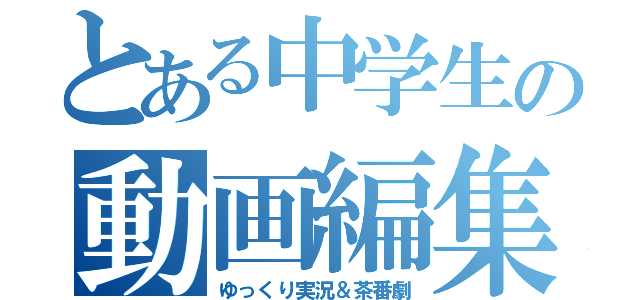 とある中学生の
動画編集
ゆっくり実況＆茶番劇